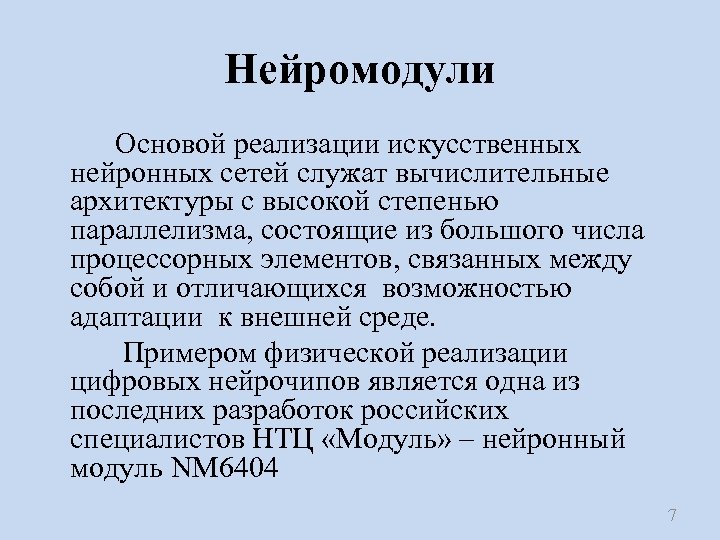 Нейромодули

Основой реализации искусственных нейронных сетей служат вычислительные архитектуры с высокой степенью параллелизма, состоящие из большого числа процессорных элементов, связанных между собой и отличающихся возможностью адаптации к внешней среде.

Примером физической реализации цифровых нейрочипов является одна из последних разработок российских специалистов НТЦ «Модуль» – нейронный модуль NM6404

7